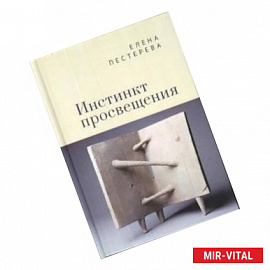 ЕЛЕНА
ПЕСТЕРЕВА

Инстинкт
просвещения

MIR-VITAL